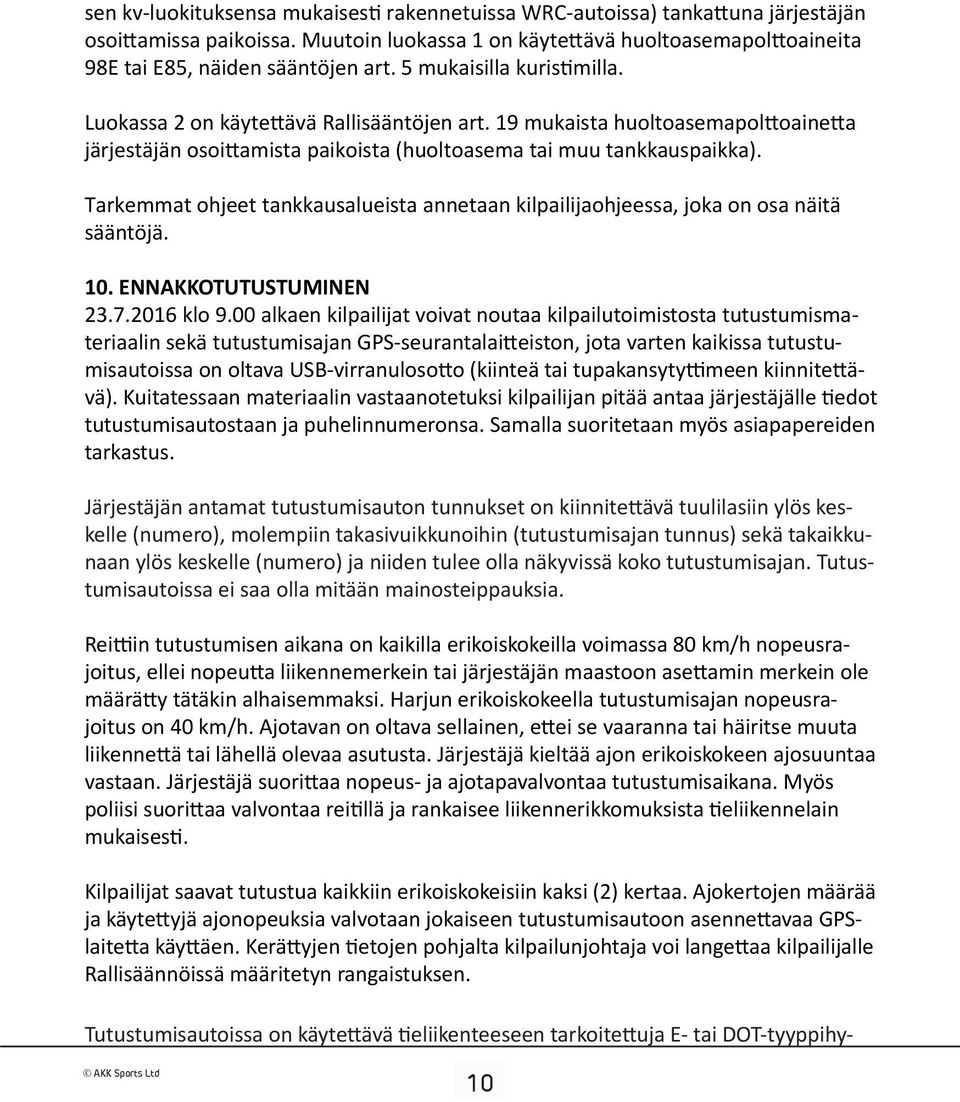 sen kv-luokituksensa mukaisesti rakennetuissa WRC-autoissa) tankattuna järjestäjän osoittamissa paikoissa. Muutoin luokassa 1 on käytettävä huoltoasemapolttoaineita 98E tai E85, näiden sääntöjen art. 5 mukaisilla kuristimilla.

Luokassa 2 on käytettävä Rallisääntöjen art. 19 mukaista huoltoasemapolttoainetta järjestäjän osoittamista paikoista (huoltoasema tai muu tankkauspaikka).

Tarkemmat ohjeet tankkausalueista annetaan kilpailijaohjeessa, joka on osa näitä sääntöjä.

10. ENNAKKOTUTUSTUMINEN
23.7.2016 klo 9.00 alkaen kilpailijat voivat noutaa kilpailutoimistosta tutustumismateriaalin sekä tutustumisajan GPS-seurantalaitteiston, jota varten kaikissa tutustumisautoissa on oltava USB-virranulosotto (kiinteä tai tupakansytyttimeen kiinnitettävä). Kuitatessaan materiaalin vastaanotetuksi kilpailijan pitää antaa järjestäjälle tiedot tutustumisautostaan ja puhelinnumeronsa. Samalla suoritetaan myös asiapapereiden tarkastus.

Järjestäjän antamat tutustumisauton tunnukset on kiinnitettävä tuulilasiin ylös keskelle (numero), molempiin takasivuikkunoihin (tutustumisajan tunnus) sekä takaikkunaan ylös keskelle (numero) ja niiden tulee olla näkyvissä koko tutustumisajan. Tutustumisautoissa ei saa olla mitään mainosteippauksia.

Reittiin tutustumisen aikana on kaikilla erikoiskokeilla voimassa 80 km/h nopeusrajoitus, ellei nopeutta liikennemerkein tai järjestäjän maastoon asettamin merkein ole määrätty tätäkin alhaisemmaksi. Harjun erikoiskokeella tutustumisajan nopeusrajoitus on 40 km/h. Ajotavan on oltava sellainen, ettei se vaaranna tai häiritse muuta liikennettä tai lähellä olevaa asutusta. Järjestäjä kieltää ajon erikoiskokeen ajosuuntaa vastaan. Järjestäjä suorittaa nopeus- ja ajotapavalvontaa tutustumisaikana. Myös poliisi suorittaa valvontaa reitillä ja rankaisee liikennerikkomuksista tieliikennelain mukaisesti.

Kilpailijat saavat tutustua kaikkiin erikoiskokeisiin kaksi (2) kertaa. Ajokertojen määrää ja käytettyjä ajonopeuksia valvotaan jokaiseen tutustumisautoon asennettavaa GPS-laitetta käyttäen. Kerättyjen tietojen pohjalta kilpailunjohtaja voi langettaa kilpailijalle Rallisäännöissä määritetyn rangaistuksen.

Tutustumisautoissa on käytettävä tieliikenteeseen tarkoitettuja E- tai DOT-tyyppihy-

© AKK Sports Ltd

10